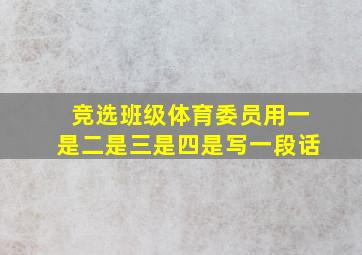 竞选班级体育委员用一是二是三是四是写一段话